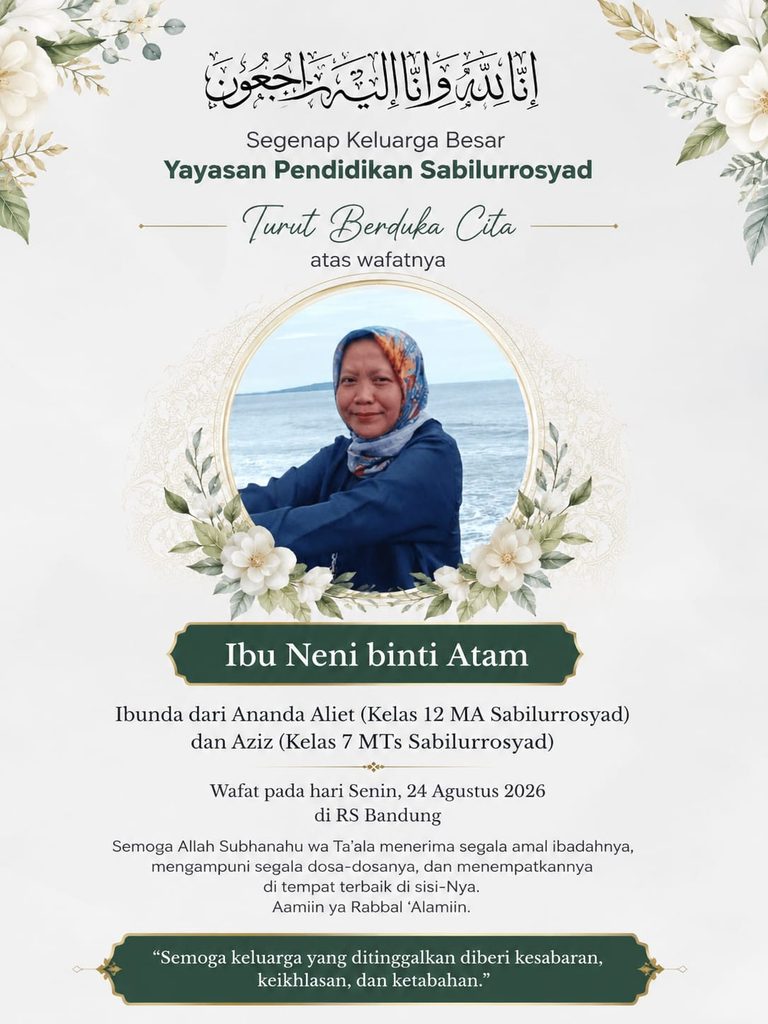 إِنَّا لِلَّهِ وَإِنَّا إِلَيْهِ رَاجِعُونَ

Segenap Keluarga Besar
Yayasan Pendidikan Sabilurrosyad

Turut Berduka Cita
atas wafatnya

Ibu Neni binti Atam

Ibunda dari Ananda Aliet (Kelas 12 MA Sabilurrosyad) dan Aziz (Kelas 7 MTs Sabilurrosyad)

Wafat pada hari Senin, 24 Agustus 2026
di RS Bandung

Semoga Allah Subhanahu wa Ta'ala menerima segala amal ibadahnya, mengampuni segala dosa-dosanya, dan menempatkannya di tempat terbaik di sisi-Nya.
Aamiin ya Rabbal 'Alamiin.

"Semoga keluarga yang ditinggalkan diberi kesabaran, keikhlasan, dan ketabahan."